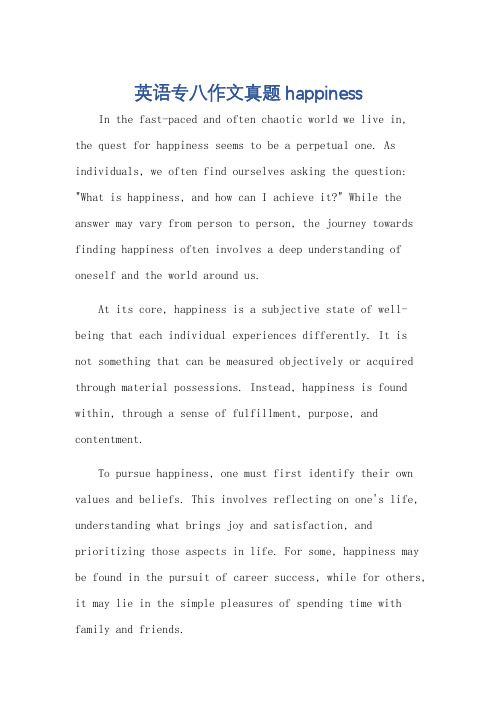 英语专八作文真题 happiness

In the fast-paced and often chaotic world we live in, the quest for happiness seems to be a perpetual one. As individuals, we often find ourselves asking the question: "What is happiness, and how can I achieve it?" While the answer may vary from person to person, the journey towards finding happiness often involves a deep understanding of oneself and the world around us.

At its core, happiness is a subjective state of well-being that each individual experiences differently. It is not something that can be measured objectively or acquired through material possessions. Instead, happiness is found within, through a sense of fulfillment, purpose, and contentment.

To pursue happiness, one must first identify their own values and beliefs. This involves reflecting on one's life, understanding what brings joy and satisfaction, and prioritizing those aspects in life. For some, happiness may be found in the pursuit of career success, while for others, it may lie in the simple pleasures of spending time with family and friends.